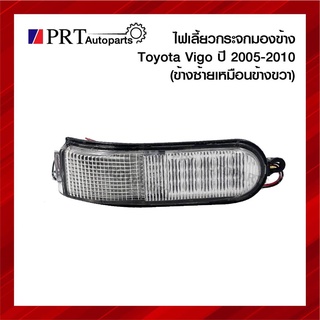 PRT Autoparts

ไฟเลี้ยวกระจกมองข้าง
Toyota Vigo ปี 2005-2010
(ข้างซ้ายเหมือนข้างขวา)